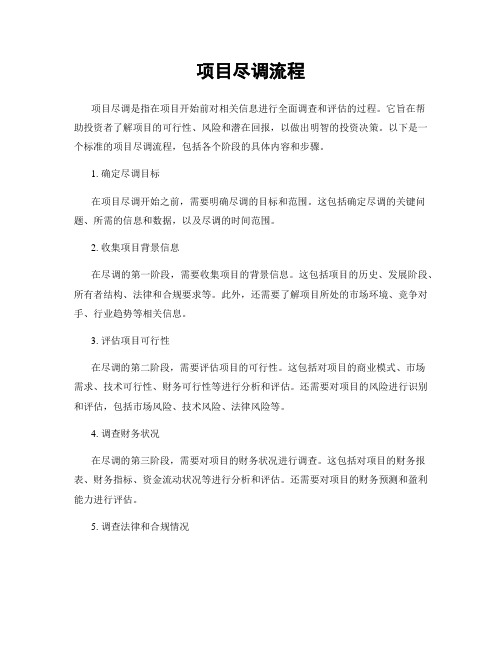 项目尽调流程

项目尽调是指在项目开始前对相关信息进行全面调查和评估的过程。它旨在帮助投资者了解项目的可行性、风险和潜在回报，以做出明智的投资决策。以下是一个标准的项目尽调流程，包括各个阶段的具体内容和步骤。

1. 确定尽调目标

在项目尽调开始之前，需要明确尽调的目标和范围。这包括确定尽调的关键问题、所需的信息和数据，以及尽调的时间范围。

2. 收集项目背景信息

在尽调的第一阶段，需要收集项目的背景信息。这包括项目的历史、发展阶段、所有者结构、法律和合规要求等。此外，还需要了解项目所处的市场环境、竞争对手、行业趋势等相关信息。

3. 评估项目可行性

在尽调的第二阶段，需要评估项目的可行性。这包括对项目的商业模式、市场需求、技术可行性、财务可行性等进行分析和评估。还需要对项目的风险进行识别和评估，包括市场风险、技术风险、法律风险等。

4. 调查财务状况

在尽调的第三阶段，需要对项目的财务状况进行调查。这包括对项目的财务报表、财务指标、资金流动状况等进行分析和评估。还需要对项目的财务预测和盈利能力进行评估。

5. 调查法律和合规情况